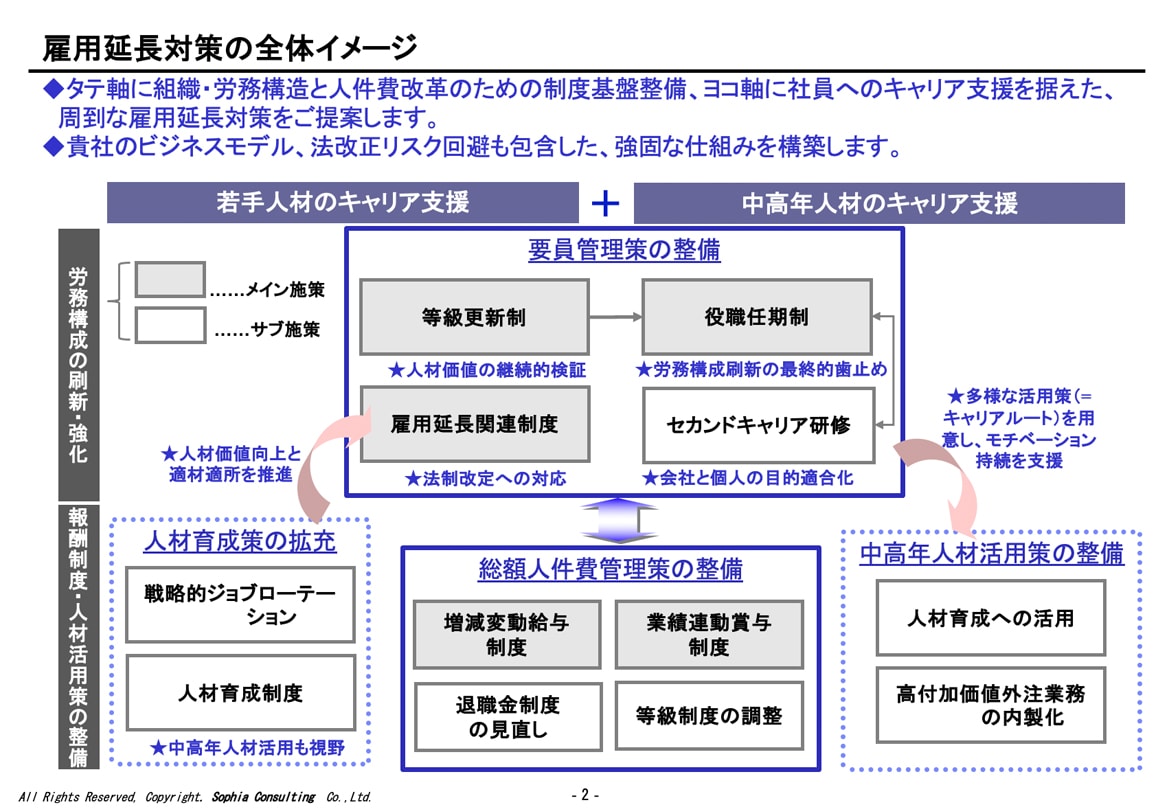 雇用延長対策の全体イメージ

◆タテ軸に組織・労務構造と人件費改革のための制度基盤整備、ヨコ軸に社員へのキャリア支援を据えた、周到な雇用延長対策をご提案します。
◆貴社のビジネスモデル、法改正リスク回避も包含した、強固な仕組みを構築します。

若手人材のキャリア支援　＋　中高年人材のキャリア支援

労務構成の刷新・強化

報酬制度・人材活用策の整備

……メイン施策
……サブ施策

要員管理策の整備

等級更新制
★人材価値の継続的検証

役職任期制
★労務構成刷新の最終的歯止め

雇用延長関連制度
★法制改定への対応

セカンドキャリア研修
★会社と個人の目的適合化

★人材価値向上と適材適所を推進

★多様な活用策（＝キャリアルート）を用意し、モチベーション持続を支援

人材育成策の拡充

戦略的ジョブローテーション

人材育成制度

★中高年人材活用も視野

総額人件費管理策の整備

増減変動給与制度

業績連動賞与制度

退職金制度の見直し

等級制度の調整

中高年人材活用策の整備

人材育成への活用

高付加価値外注業務の内製化

All Rights Reserved, Copyright. Sophia Consulting Co.,Ltd.

- 2 -